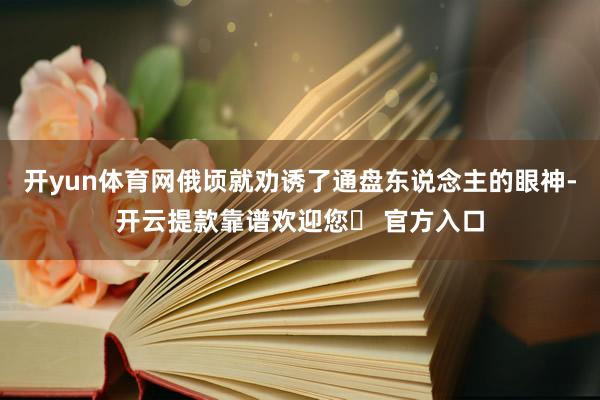 开yun体育网俄顷就劝诱了通盘东说念主的眼神-开云提款靠谱欢迎您 官方入口